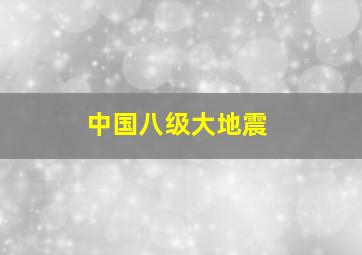 中国八级大地震